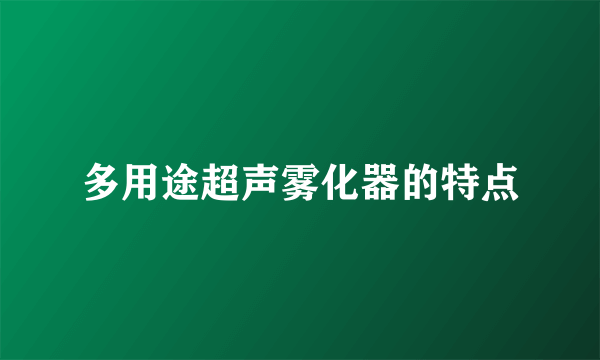 多用途超声雾化器的特点